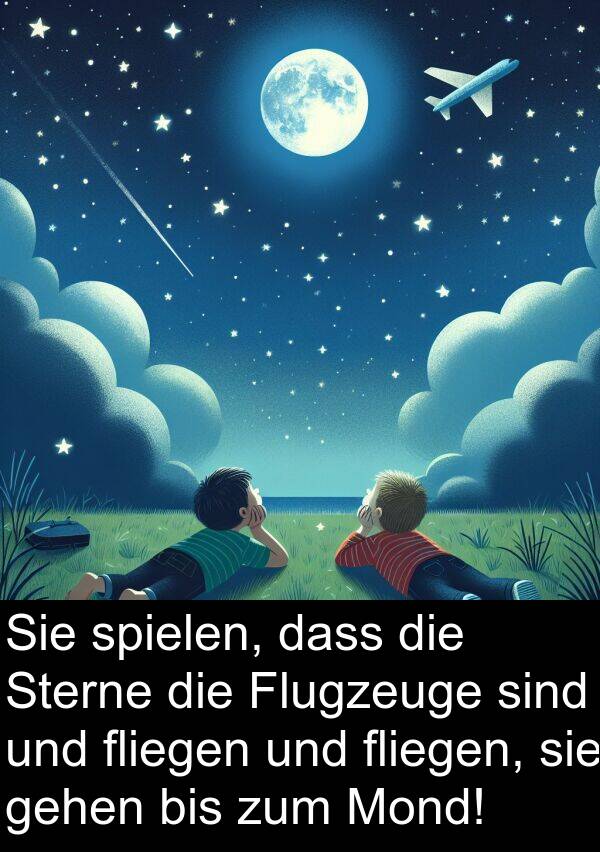 Sie spielen, dass die Sterne die Flugzeuge sind und fliegen und fliegen, sie gehen bis zum Mond!